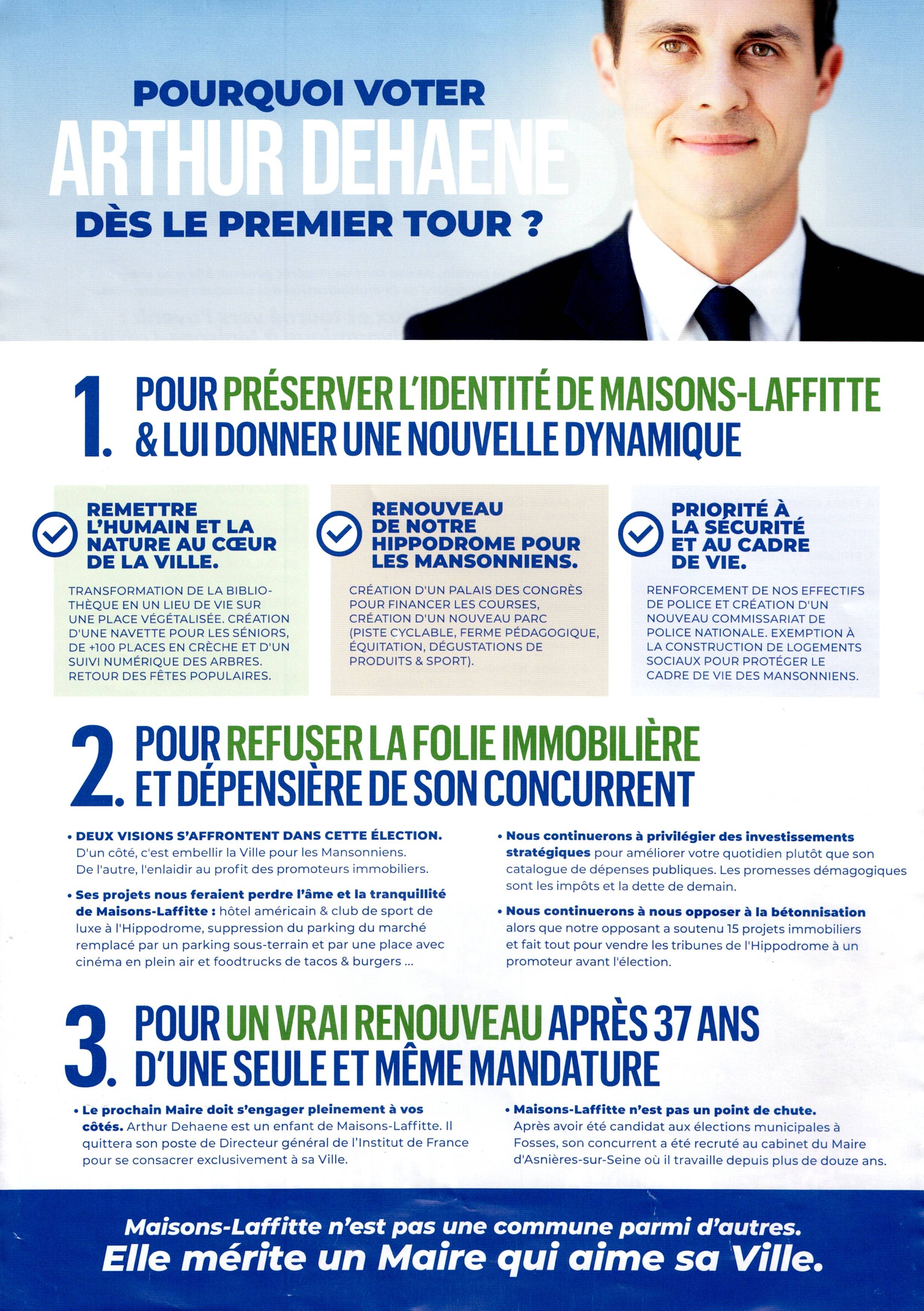 POURQUOI VOTER
ARTHUR DEHAENE
DÈS LE PREMIER TOUR ?

1. POUR PRÉSERVER L'IDENTITÉ DE MAISONS-LAFFITTE & LUI DONNER UNE NOUVELLE DYNAMIQUE

REMETTRE L'HUMAIN ET LA NATURE AU CŒUR DE LA VILLE.

TRANSFORMATION DE LA BIBLIOTHÈQUE EN UN LIEU DE VIE SUR UNE PLACE VÉGÉTALISÉE. CRÉATION D'UNE NAVETTE POUR LES SÉNIORS, DE +100 PLACES EN CRÈCHE ET D'UN SUIVI NUMÉRIQUE DES ARBRES. RETOUR DES FÊTES POPULAIRES.

RENOUVEAU DE NOTRE HIPPODROME POUR LES MANSONNIENS.

CRÉATION D'UN PALAIS DES CONGRÈS POUR FINANCER LES COURSES, CRÉATION D'UN NOUVEAU PARC (PISTE CYCLABLE, FERME PÉDAGOGIQUE, ÉQUITATION, DÉGUSTATIONS DE PRODUITS & SPORT).

PRIORITÉ À LA SÉCURITÉ ET AU CADRE DE VIE.

RENFORCEMENT DE NOS EFFECTIFS DE POLICE ET CRÉATION D'UN NOUVEAU COMMISSARIAT DE POLICE NATIONALE. EXEMPTION À LA CONSTRUCTION DE LOGEMENTS SOCIAUX POUR PROTÉGER LE CADRE DE VIE DES MANSONNIENS.

2. POUR REFUSER LA FOLIE IMMOBILIÈRE ET DÉPENSIÈRE DE SON CONCURRENT

• DEUX VISIONS S'AFFRONTENT DANS CETTE ÉLECTION. D'un côté, c'est embellir la Ville pour les Mansonniens. De l'autre, l'enlaidir au profit des promoteurs immobiliers.

• Ses projets nous feraient perdre l'âme et la tranquillité de Maisons-Laffitte : hôtel américain & club de sport de luxe à l'Hippodrome, suppression du parking du marché remplacé par un parking sous-terrain et par une place avec cinéma en plein air et foodtrucks de tacos & burgers ...

• Nous continuerons à privilégier des investissements stratégiques pour améliorer votre quotidien plutôt que son catalogue de dépenses publiques. Les promesses démagogiques sont les impôts et la dette de demain.

• Nous continuerons à nous opposer à la bétonnisation alors que notre opposant a soutenu 15 projets immobiliers et fait tout pour vendre les tribunes de l'Hippodrome à un promoteur avant l'élection.

3. POUR UN VRAI RENOUVEAU APRÈS 37 ANS D'UNE SEULE ET MÊME MANDATURE

• Le prochain Maire doit s'engager pleinement à vos côtés. Arthur Dehaene est un enfant de Maisons-Laffitte. Il quittera son poste de Directeur général de l'Institut de France pour se consacrer exclusivement à sa Ville.

• Maisons-Laffitte n'est pas un point de chute. Après avoir été candidat aux élections municipales à Fosses, son concurrent a été recruté au cabinet du Maire d'Asnières-sur-Seine où il travaille depuis plus de douze ans.

Maisons-Laffitte n'est pas une commune parmi d'autres.
Elle mérite un Maire qui aime sa Ville.